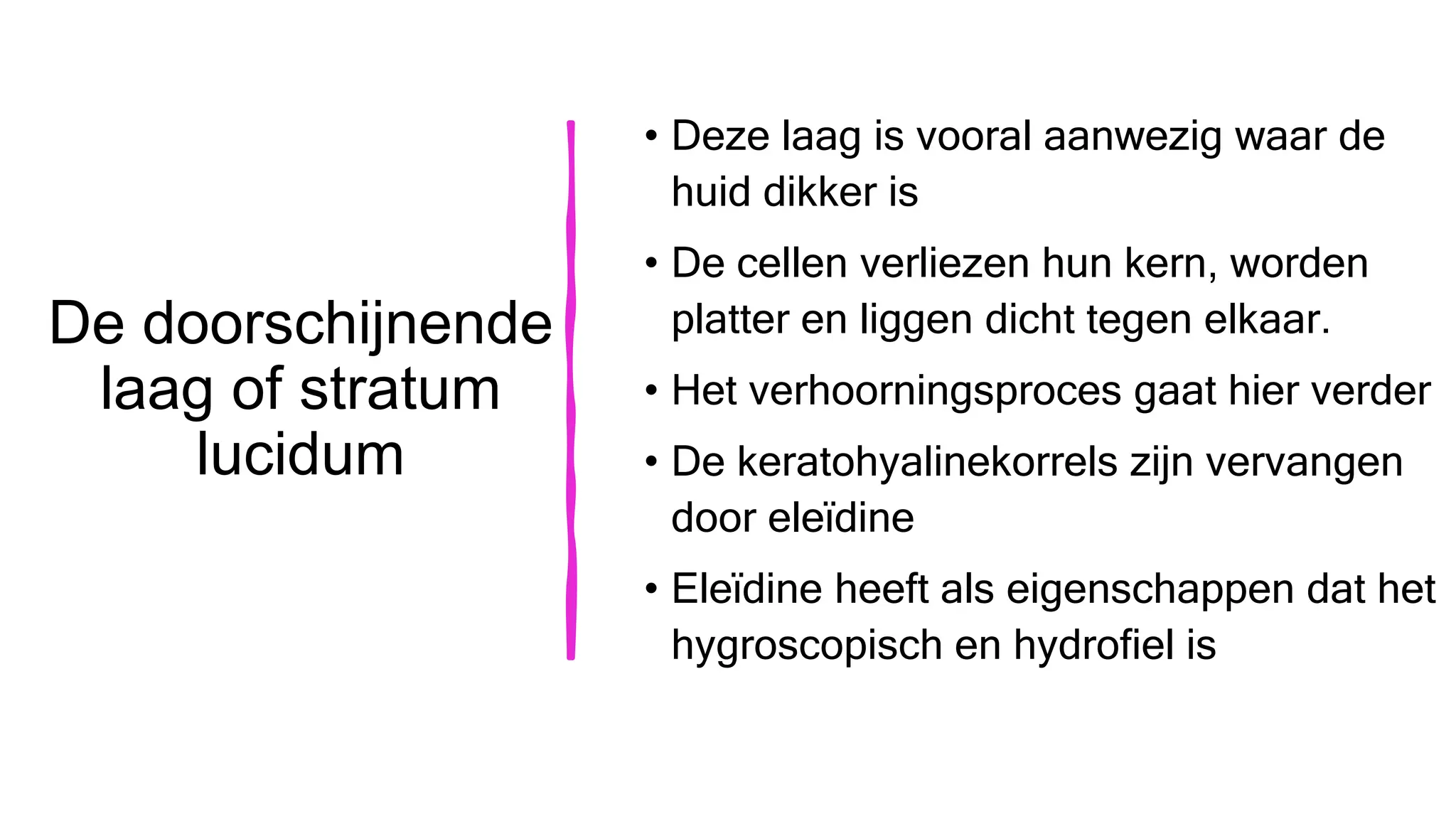 De doorschijnende laag of stratum lucidum

• Deze laag is vooral aanwezig waar de huid dikker is

• De cellen verliezen hun kern, worden platter en liggen dicht tegen elkaar.

• Het verhoorningsproces gaat hier verder

• De keratohyalinekorrels zijn vervangen door eleïdine

• Eleïdine heeft als eigenschappen dat het hygroscopisch en hydrofiel is